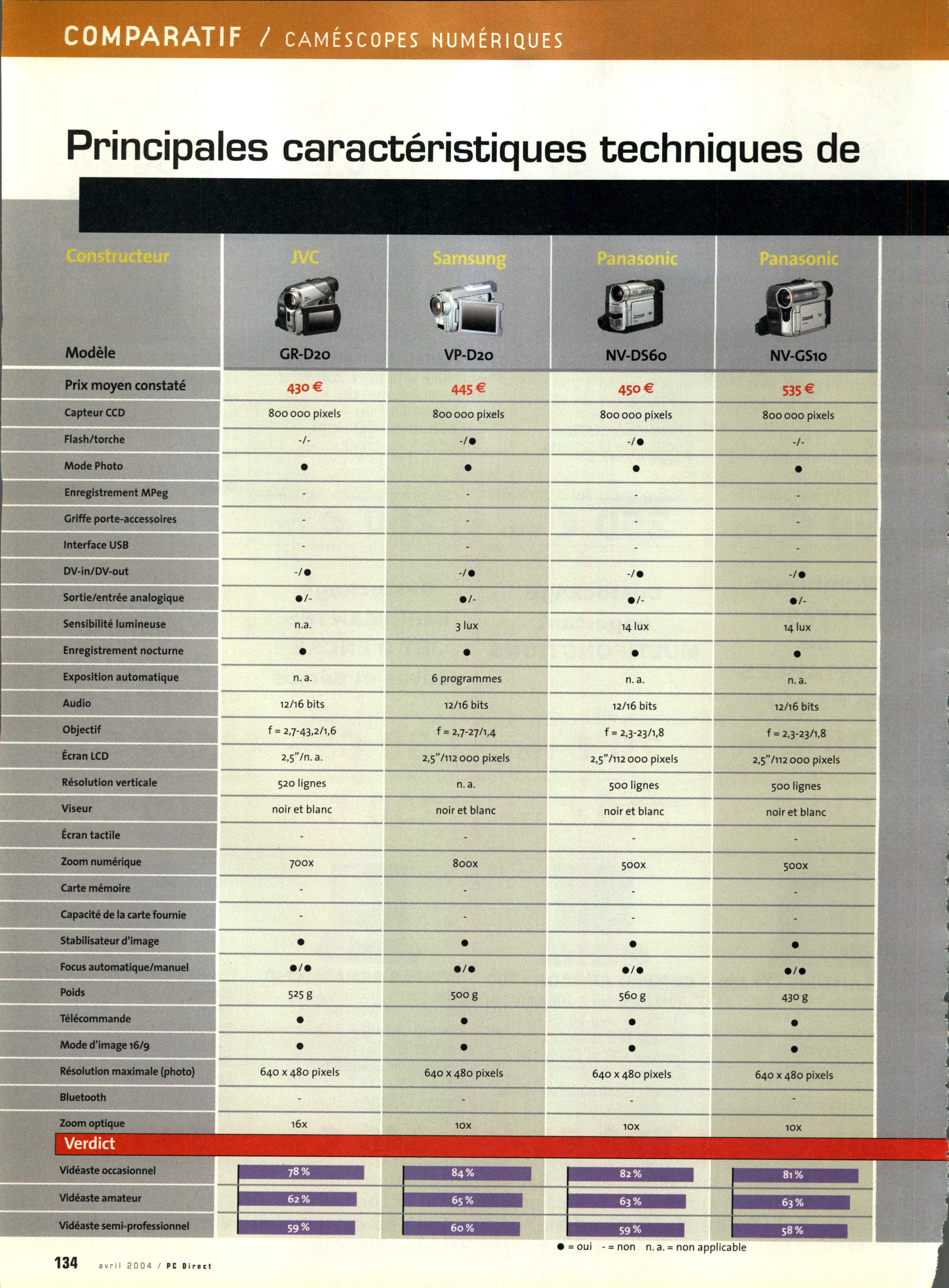 COMPARATIF / CAMÉSCOPES NUMÉRIQUES

Principales caractéristiques techniques de

| Constructeur | JVC | Samsung | Panasonic | Panasonic |
|---|---|---|---|---|
| Modèle | GR-D20 | VP-D20 | NV-DS60 | NV-GS10 |
| Prix moyen constaté | 430 € | 445 € | 450 € | 535 € |
| Capteur CCD | 800 000 pixels | 800 000 pixels | 800 000 pixels | 800 000 pixels |
| Flash/torche | -/- | -/● | -/● | -/- |
| Mode Photo | ● | ● | ● | ● |
| Enregistrement MPeg | - | - | - | - |
| Griffe porte-accessoires | - | - | - | - |
| Interface USB | - | - | - | - |
| DV-in/DV-out | -/● | -/● | -/● | -/● |
| Sortie/entrée analogique | ●/- | ●/- | ●/- | ●/- |
| Sensibilité lumineuse | n.a. | 3 lux | 14 lux | 14 lux |
| Enregistrement nocturne | ● | ● | ● | ● |
| Exposition automatique | n. a. | 6 programmes | n. a. | n. a. |
| Audio | 12/16 bits | 12/16 bits | 12/16 bits | 12/16 bits |
| Objectif | f = 2,7-43,2/1,6 | f = 2,7-27/1,4 | f = 2,3-23/1,8 | f = 2,3-23/1,8 |
| Écran LCD | 2,5"/n. a. | 2,5"/112 000 pixels | 2,5"/112 000 pixels | 2,5"/112 000 pixels |
| Résolution verticale | 520 lignes | n. a. | 500 lignes | 500 lignes |
| Viseur | noir et blanc | noir et blanc | noir et blanc | noir et blanc |
| Écran tactile | - | - | - | - |
| Zoom numérique | 700x | 800x | 500x | 500x |
| Carte mémoire | - | - | - | - |
| Capacité de la carte fournie | - | - | - | - |
| Stabilisateur d'image | ● | ● | ● | ● |
| Focus automatique/manuel | ●/● | ●/● | ●/● | ●/● |
| Poids | 525 g | 500 g | 560 g | 430 g |
| Télécommande | ● | ● | ● | ● |
| Mode d'image 16/9 | ● | ● | ● | ● |
| Résolution maximale (photo) | 640 x 480 pixels | 640 x 480 pixels | 640 x 480 pixels | 640 x 480 pixels |
| Bluetooth | - | - | - | - |
| Zoom optique | 16x | 10x | 10x | 10x |
| Verdict | | | | |
| Vidéaste occasionnel | 78 % | 84 % | 82 % | 81 % |
| Vidéaste amateur | 62 % | 65 % | 63 % | 63 % |
| Vidéaste semi-professionnel | 59 % | 60 % | 59 % | 58 % |

● = oui - = non n. a. = non applicable

134 avril 2004 / PC Direct